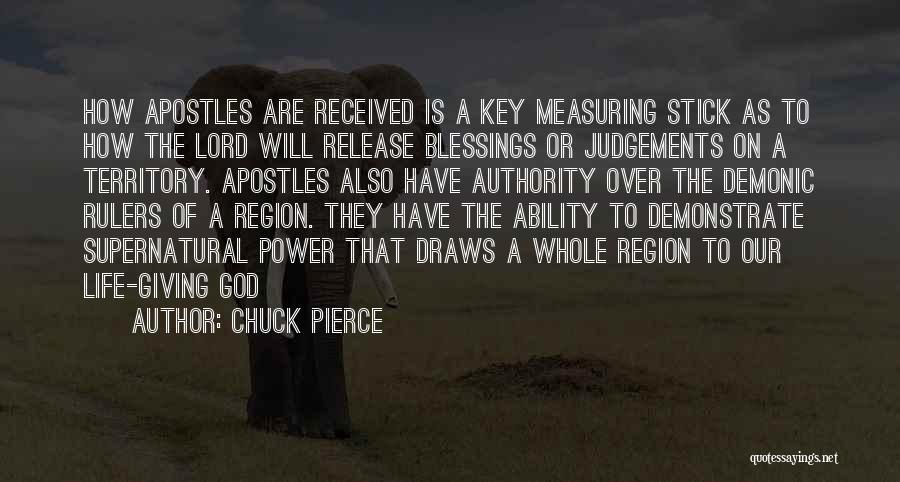 HOW APOSTLES ARE RECEIVED IS A KEY MEASURING STICK AS TO HOW THE LORD WILL RELEASE BLESSINGS OR JUDGEMENTS ON A TERRITORY. APOSTLES ALSO HAVE AUTHORITY OVER THE DEMONIC RULERS OF A REGION. THEY HAVE THE ABILITY TO DEMONSTRATE SUPERNATURAL POWER THAT DRAWS A WHOLE REGION TO OUR LIFE-GIVING GOD

AUTHOR: CHUCK PIERCE

quotessayings.net